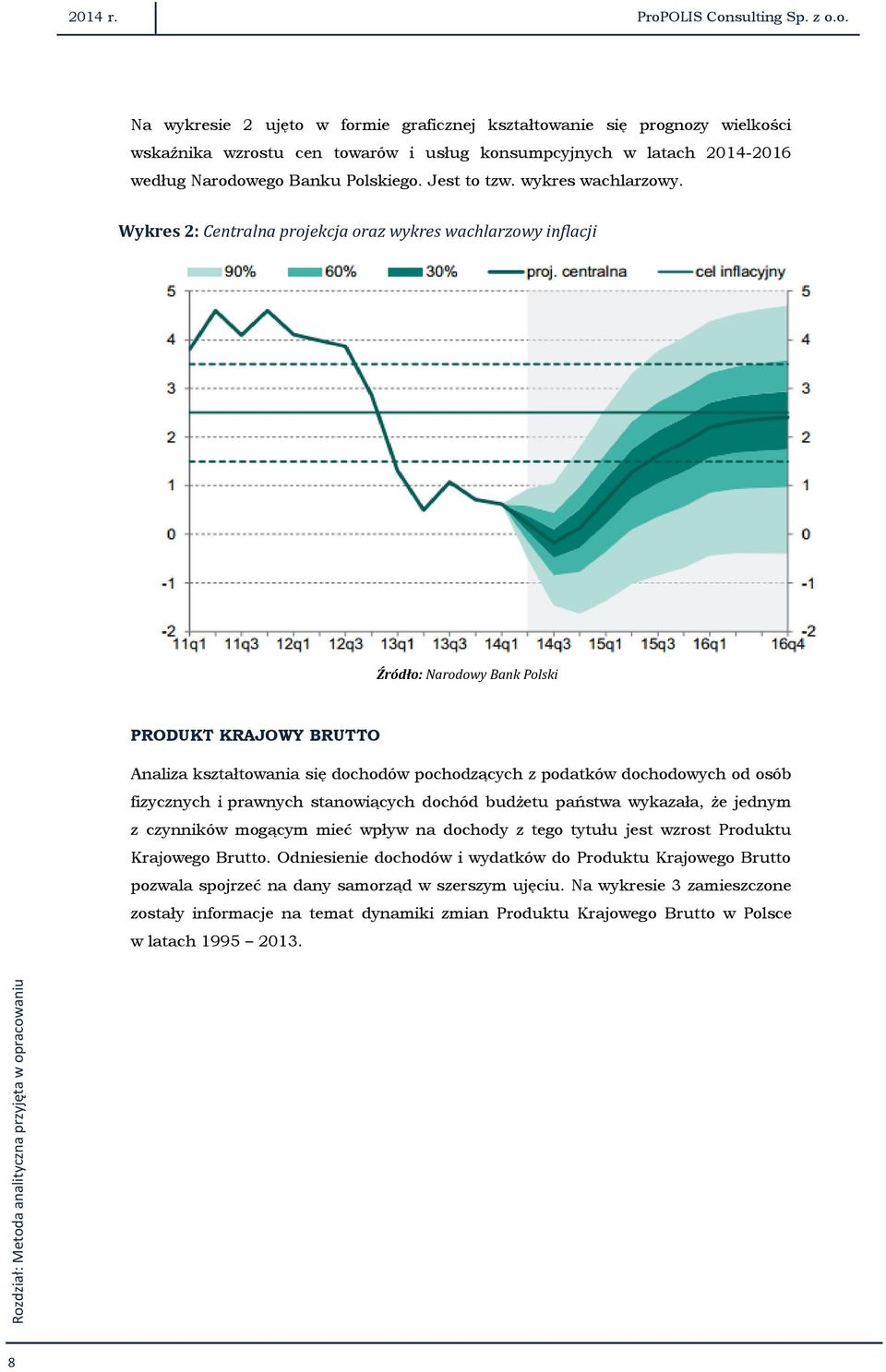 2014 r.

ProPOLIS Consulting Sp. z o.o.

Na wykresie 2 ujęto w formie graficznej kształtowanie się prognozy wielkości wskaźnika wzrostu cen towarów i usług konsumpcyjnych w latach 2014-2016 według Narodowego Banku Polskiego. Jest to tzw. wykres wachlarzowy.

Wykres 2: Centralna projekcja oraz wykres wachlarzowy inflacji

90% 60% 30% proj. centralna cel inflacyjny

5 4 3 2 1 0 -1 -2

5 4 3 2 1 0 -1 -2

11q1 11q3 12q1 12q3 13q1 13q3 14q1 14q3 15q1 15q3 16q1 16q4

Źródło: Narodowy Bank Polski

PRODUKT KRAJOWY BRUTTO

Analiza kształtowania się dochodów pochodzących z podatków dochodowych od osób fizycznych i prawnych stanowiących dochód budżetu państwa wykazała, że jednym z czynników mogącym mieć wpływ na dochody z tego tytułu jest wzrost Produktu Krajowego Brutto. Odniesienie dochodów i wydatków do Produktu Krajowego Brutto pozwala spojrzeć na dany samorząd w szerszym ujęciu. Na wykresie 3 zamieszczone zostały informacje na temat dynamiki zmian Produktu Krajowego Brutto w Polsce w latach 1995 – 2013.

Rozdział: Metoda analityczna przyjęta w opracowaniu

8